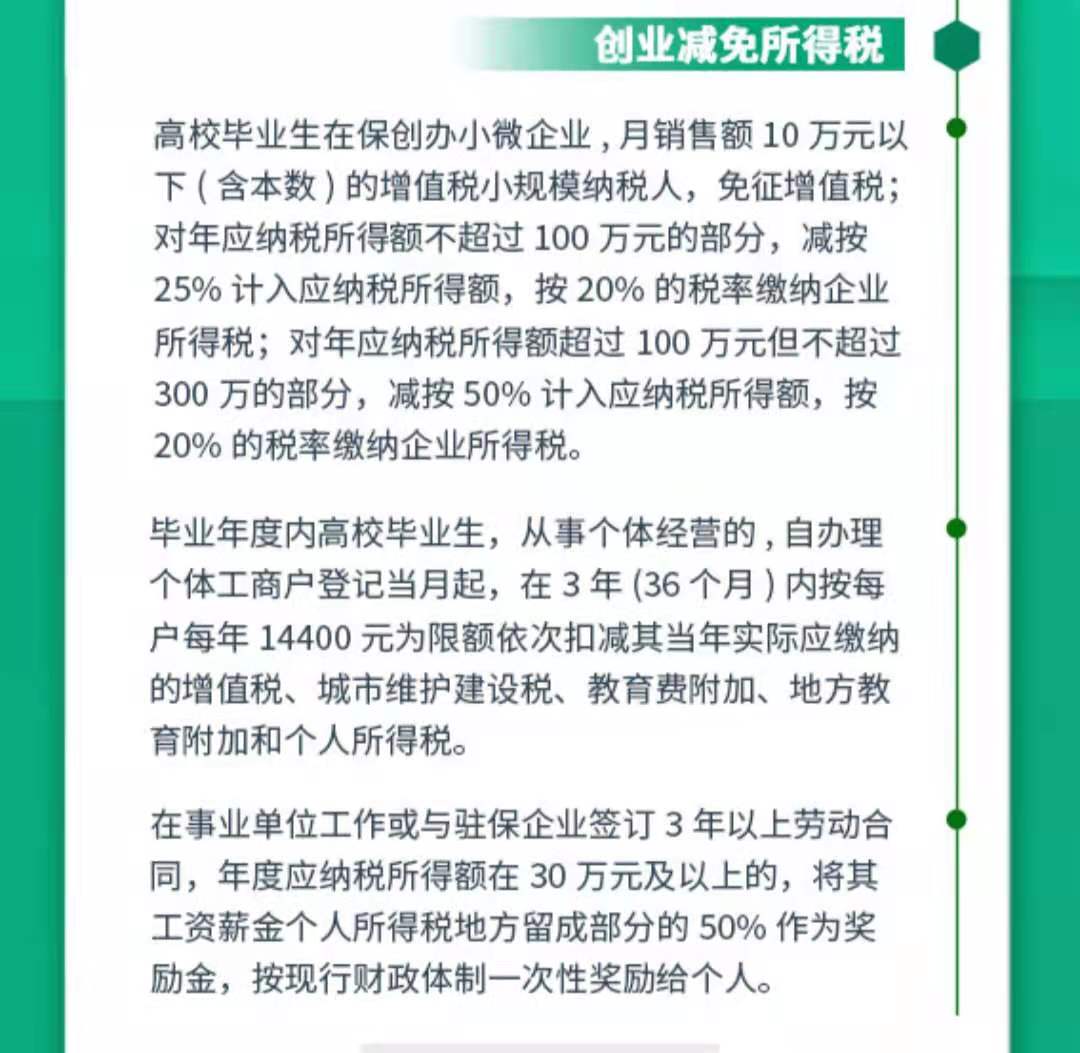 创业减免所得税

高校毕业生在保创办小微企业，月销售额 10 万元以下（含本数）的增值税小规模纳税人，免征增值税；对年应纳税所得额不超过 100 万元的部分，减按 25% 计入应纳税所得额，按 20% 的税率缴纳企业所得税；对年应纳税所得额超过 100 万元但不超过 300 万的部分，减按 50% 计入应纳税所得额，按 20% 的税率缴纳企业所得税。

毕业年度内高校毕业生，从事个体经营的，自办理个体工商户登记当月起，在 3 年 (36 个月) 内按每户每年 14400 元为限额依次扣减其当年实际应缴纳的增值税、城市维护建设税、教育费附加、地方教育附加和个人所得税。

在事业单位工作或与驻保企业签订 3 年以上劳动合同，年度应纳税所得额在 30 万元及以上的，将其工资薪金个人所得税地方留成部分的 50% 作为奖励金，按现行财政体制一次性奖励给个人。